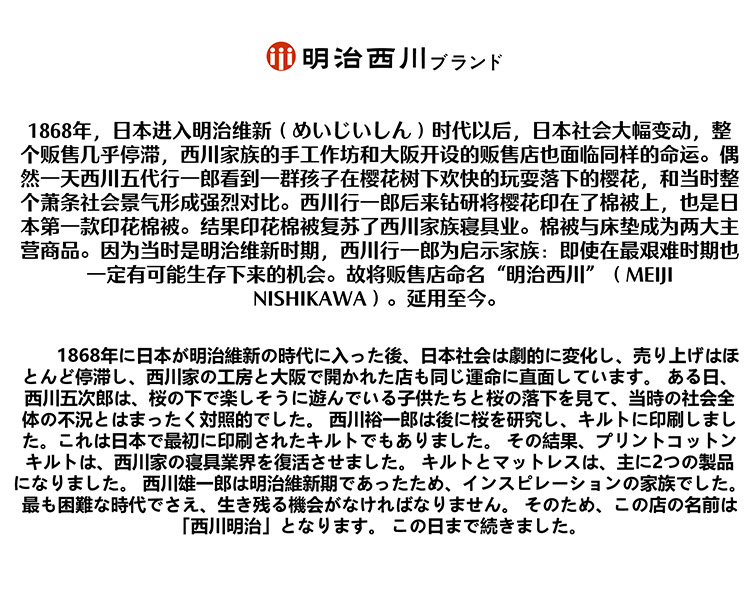 明治西川ブランド

1868年，日本进入明治维新（めいじいしん）时代以后，日本社会大幅变动，整个贩售几乎停滞，西川家族的手工作坊和大阪开设的贩售店也面临同样的命运。偶然一天西川五代行一郎看到一群孩子在樱花树下欢快的玩耍落下的樱花，和当时整个萧条社会景气形成强烈对比。西川行一郎后来钻研将樱花印在了棉被上，也是日本第一款印花棉被。结果印花棉被复苏了西川家族寝具业。棉被与床垫成为两大主营商品。因为当时是明治维新时期，西川行一郎为启示家族：即使在最艰难时期也一定有可能生存下来的机会。故将贩售店命名“明治西川”（MEIJI NISHIKAWA）。延用至今。

1868年に日本が明治維新の時代に入った後、日本社会は劇的に変化し、売り上げはほとんど停滞し、西川家の工房と大阪で開かれた店も同じ運命に直面しています。 ある日、西川五次郎は、桜の下で楽しそうに遊んでいる子供たちと桜の落下を見て、当時の社会全体の不況とはまったく対照的でした。 西川裕一郎は後に桜を研究し、キルトに印刷しました。これは日本で最初に印刷されたキルトでもありました。 その結果、プリントコットンキルトは、西川家の寝具業界を復活させました。 キルトとマットレスは、主に2つの製品になりました。 西川雄一郎は明治維新期であったため、インスピレーションの家族でした。最も困難な時代でさえ、生き残る機会がなければなりません。 そのため、この店の名前は「西川明治」となります。 この日まで続きました。